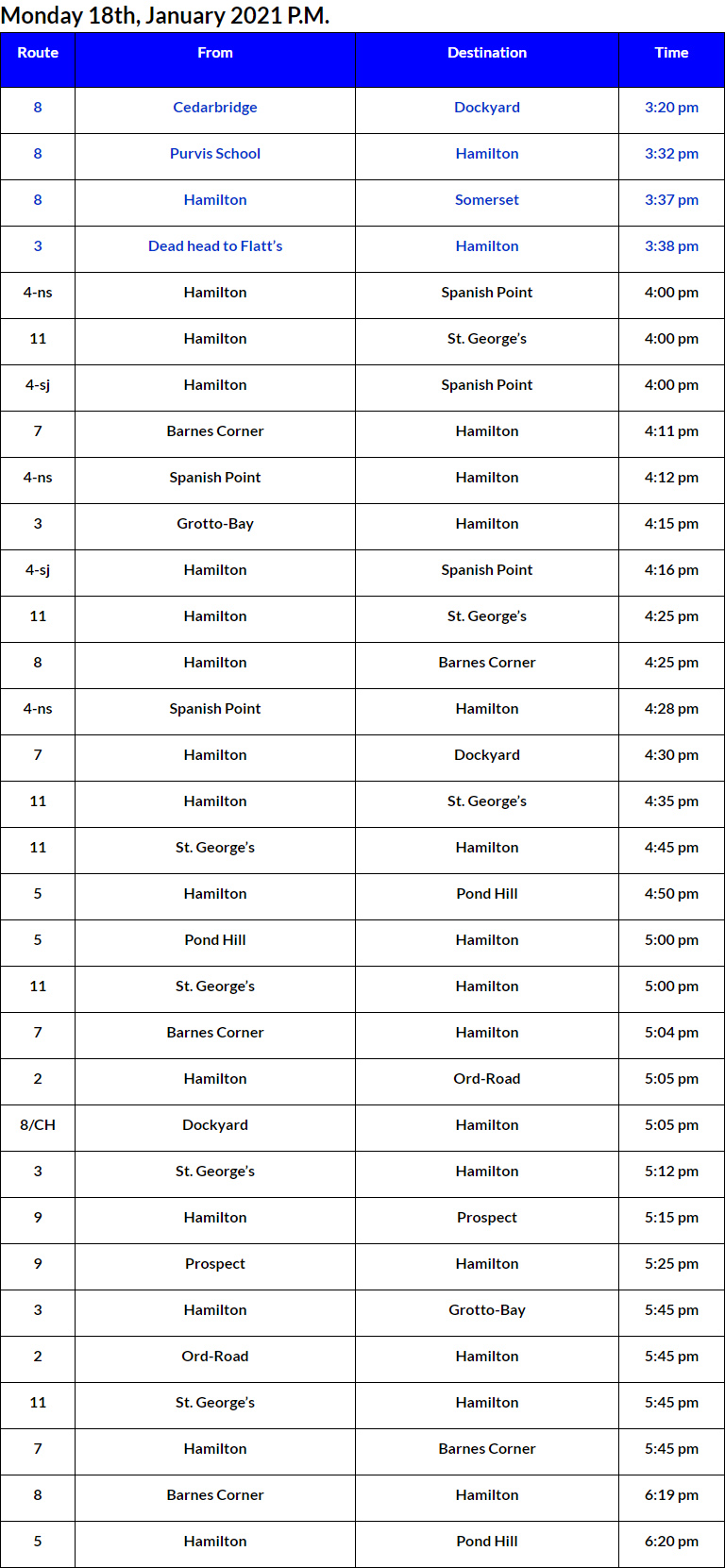 Monday 18th, January 2021 P.M.

| Route | From | Destination | Time |
|---|---|---|---|
| 8 | Cedarbridge | Dockyard | 3:20 pm |
| 8 | Purvis School | Hamilton | 3:32 pm |
| 8 | Hamilton | Somerset | 3:37 pm |
| 3 | Dead head to Flatt's | Hamilton | 3:38 pm |
| 4-ns | Hamilton | Spanish Point | 4:00 pm |
| 11 | Hamilton | St. George's | 4:00 pm |
| 4-sj | Hamilton | Spanish Point | 4:00 pm |
| 7 | Barnes Corner | Hamilton | 4:11 pm |
| 4-ns | Spanish Point | Hamilton | 4:12 pm |
| 3 | Grotto-Bay | Hamilton | 4:15 pm |
| 4-sj | Hamilton | Spanish Point | 4:16 pm |
| 11 | Hamilton | St. George's | 4:25 pm |
| 8 | Hamilton | Barnes Corner | 4:25 pm |
| 4-ns | Spanish Point | Hamilton | 4:28 pm |
| 7 | Hamilton | Dockyard | 4:30 pm |
| 11 | Hamilton | St. George's | 4:35 pm |
| 11 | St. George's | Hamilton | 4:45 pm |
| 5 | Hamilton | Pond Hill | 4:50 pm |
| 5 | Pond Hill | Hamilton | 5:00 pm |
| 11 | St. George's | Hamilton | 5:00 pm |
| 7 | Barnes Corner | Hamilton | 5:04 pm |
| 2 | Hamilton | Ord-Road | 5:05 pm |
| 8/CH | Dockyard | Hamilton | 5:05 pm |
| 3 | St. George's | Hamilton | 5:12 pm |
| 9 | Hamilton | Prospect | 5:15 pm |
| 9 | Prospect | Hamilton | 5:25 pm |
| 3 | Hamilton | Grotto-Bay | 5:45 pm |
| 2 | Ord-Road | Hamilton | 5:45 pm |
| 11 | St. George's | Hamilton | 5:45 pm |
| 7 | Hamilton | Barnes Corner | 5:45 pm |
| 8 | Barnes Corner | Hamilton | 6:19 pm |
| 5 | Hamilton | Pond Hill | 6:20 pm |